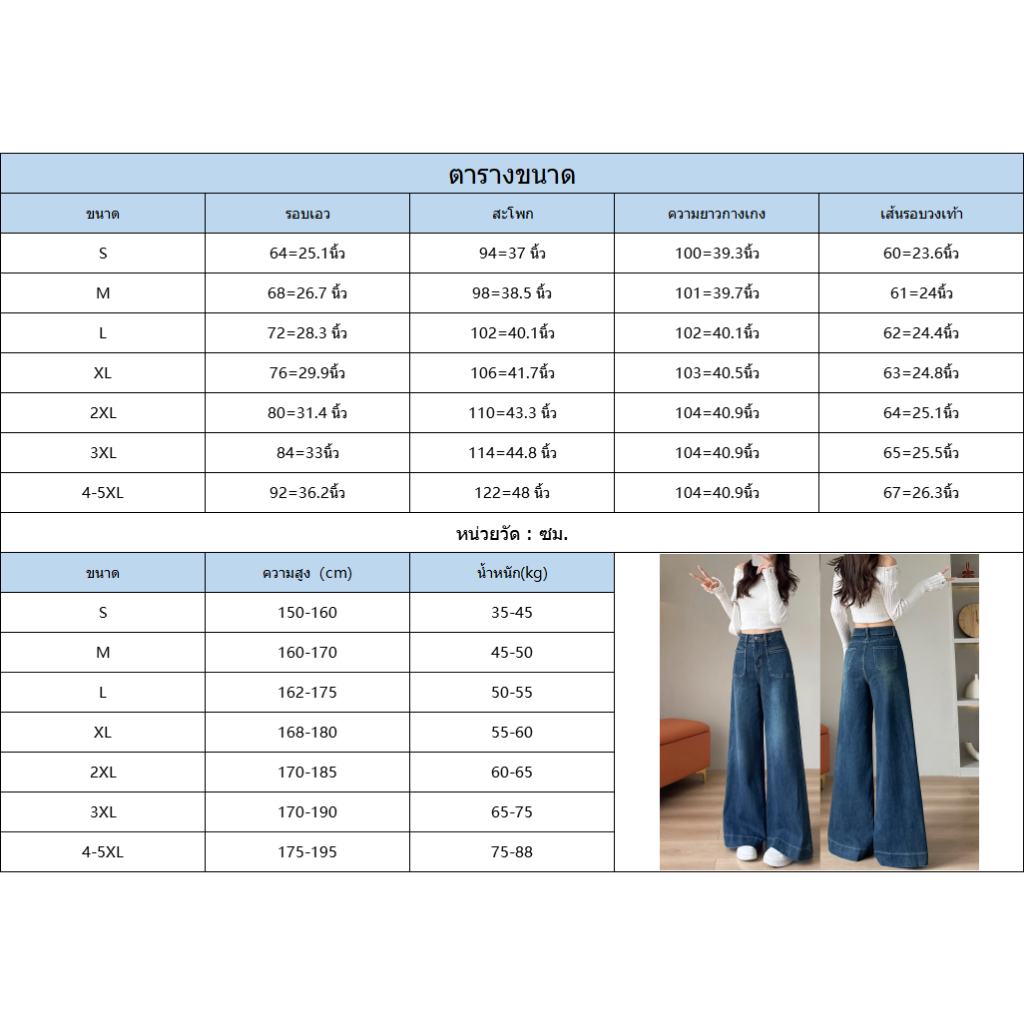 ตารางขนาด

| ขนาด | รอบเอว | สะโพก | ความยาวกางเกง | เส้นรอบวงเท้า |
|---|---|---|---|---|
| S | 64=25.1นิ้ว | 94=37 นิ้ว | 100=39.3นิ้ว | 60=23.6นิ้ว |
| M | 68=26.7 นิ้ว | 98=38.5 นิ้ว | 101=39.7นิ้ว | 61=24นิ้ว |
| L | 72=28.3 นิ้ว | 102=40.1นิ้ว | 102=40.1นิ้ว | 62=24.4นิ้ว |
| XL | 76=29.9นิ้ว | 106=41.7นิ้ว | 103=40.5นิ้ว | 63=24.8นิ้ว |
| 2XL | 80=31.4 นิ้ว | 110=43.3 นิ้ว | 104=40.9นิ้ว | 64=25.1นิ้ว |
| 3XL | 84=33นิ้ว | 114=44.8 นิ้ว | 104=40.9นิ้ว | 65=25.5นิ้ว |
| 4-5XL | 92=36.2นิ้ว | 122=48 นิ้ว | 104=40.9นิ้ว | 67=26.3นิ้ว |

หน่วยวัด : ซม.

| ขนาด | ความสูง (cm) | น้ำหนัก(kg) |
|---|---|---|
| S | 150-160 | 35-45 |
| M | 160-170 | 45-50 |
| L | 162-175 | 50-55 |
| XL | 168-180 | 55-60 |
| 2XL | 170-185 | 60-65 |
| 3XL | 170-190 | 65-75 |
| 4-5XL | 175-195 | 75-88 |